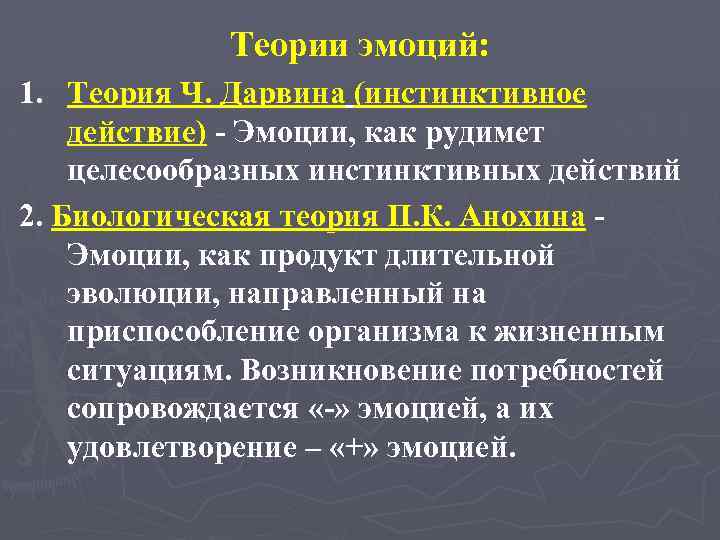 Теории эмоций:

1. Теория Ч. Дарвина (инстинктивное действие) - Эмоции, как рудимет целесообразных инстинктивных действий

2. Биологическая теория П.К. Анохина - Эмоции, как продукт длительной эволюции, направленный на приспособление организма к жизненным ситуациям. Возникновение потребностей сопровождается «-» эмоцией, а их удовлетворение – «+» эмоцией.